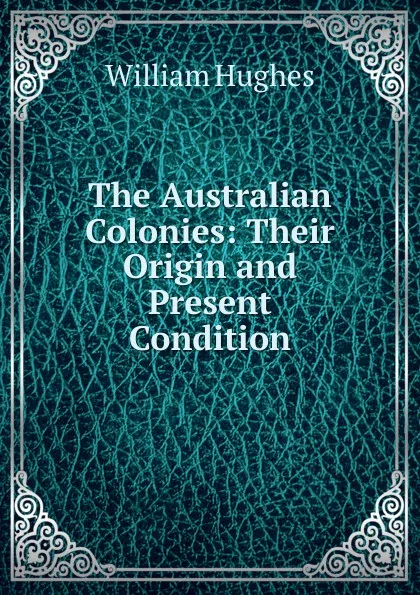 William Hughes

The Australian Colonies: Their Origin and Present Condition